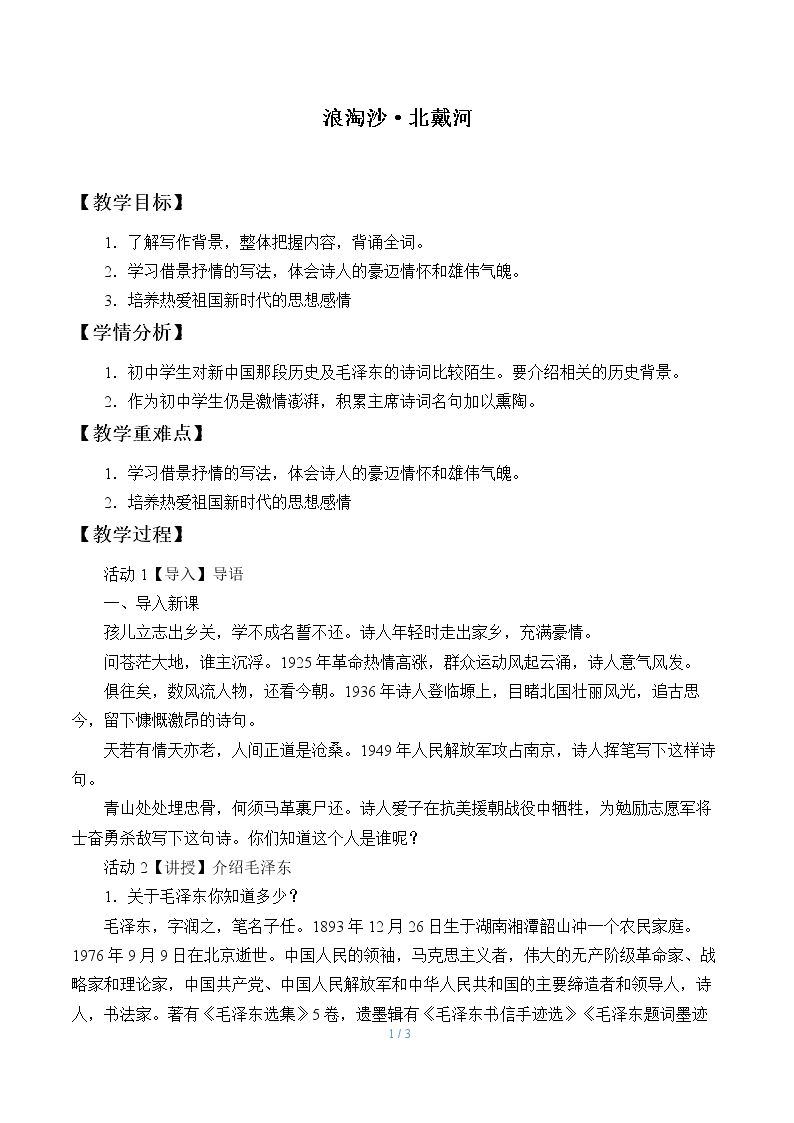 浪淘沙·北戴河

【教学目标】

1.了解写作背景，整体把握内容，背诵全词。

2.学习借景抒情的写法，体会诗人的豪迈情怀和雄伟气魄。

3.培养热爱祖国新时代的思想感情

【学情分析】

1.初中学生对新中国那段历史及毛泽东的诗词比较陌生。要介绍相关的历史背景。

2.作为初中学生仍是激情澎湃，积累主席诗词名句加以熏陶。

【教学重难点】

1.学习借景抒情的写法，体会诗人的豪迈情怀和雄伟气魄。

2.培养热爱祖国新时代的思想感情

【教学过程】

活动1【导入】导语

一、导入新课

孩儿立志出乡关，学不成名誓不还。诗人年轻时走出家乡，充满豪情。

问苍茫大地，谁主沉浮。1925年革命热情高涨，群众运动风起云涌，诗人意气风发。

俱往矣，数风流人物，还看今朝。1936年诗人登临塬上，目睹北国壮丽风光，追古思今，留下慷慨激昂的诗句。

天若有情天亦老，人间正道是沧桑。1949年人民解放军攻占南京，诗人挥笔写下这样诗句。

青山处处埋忠骨，何须马革裹尸还。诗人爱子在抗美援朝战役中牺牲，为勉励志愿军将士奋勇杀敌写下这句诗。你们知道这个人是谁呢？

活动2【讲授】介绍毛泽东

1.关于毛泽东你知道多少？

毛泽东，字润之，笔名子任。1893年12月26日生于湖南湘潭韶山冲一个农民家庭。1976年9月9日在北京逝世。中国人民的领袖，马克思主义者，伟大的无产阶级革命家、战略家和理论家，中国共产党、中国人民解放军和中华人民共和国的主要缔造者和领导人，诗人，书法家。著有《毛泽东选集》5卷，遗墨辑有《毛泽东书信手迹选》《毛泽东题词墨迹

1 / 3